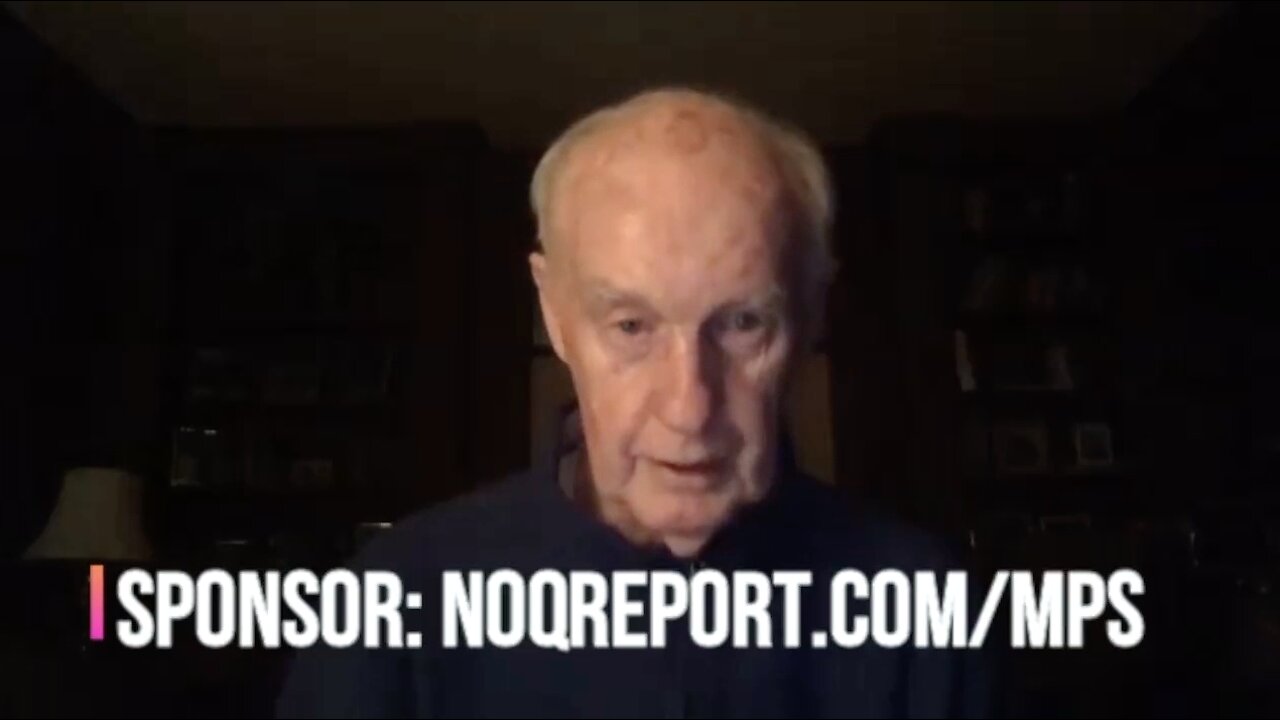 SPONSOR: NOQREPORT.COM/MPS